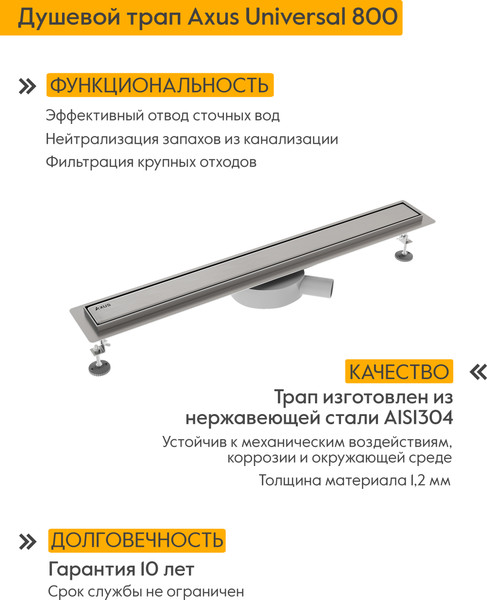 Душевой трап Axus Universal 800

» ФУНКЦИОНАЛЬНОСТЬ

Эффективный отвод сточных вод

Нейтрализация запахов из канализации

Фильтрация крупных отходов

AXUS

КАЧЕСТВО «

Трап изготовлен из нержавеющей стали AISI304

Устойчив к механическим воздействиям, коррозии и окружающей среде

Толщина материала 1,2 мм

» ДОЛГОВЕЧНОСТЬ

Гарантия 10 лет

Срок службы не ограничен